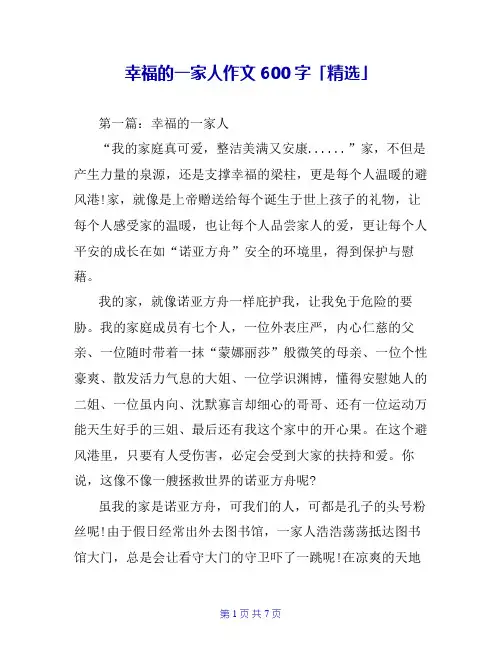 幸福的一家人作文 600 字「精选」

第一篇：幸福的一家人

“我的家庭真可爱，整洁美满又安康......”家，不但是产生力量的泉源，还是支撑幸福的梁柱，更是每个人温暖的避风港!家，就像是上帝赠送给每个诞生于世上孩子的礼物，让每个人感受家的温暖，也让每个人品尝家人的爱，更让每个人平安的成长在如“诺亚方舟”安全的环境里，得到保护与慰藉。

我的家，就像诺亚方舟一样庇护我，让我免于危险的要胁。我的家庭成员有七个人，一位外表庄严，内心仁慈的父亲、一位随时带着一抹“蒙娜丽莎”般微笑的母亲、一位个性豪爽、散发活力气息的大姐、一位学识渊博，懂得安慰她人的二姐、一位虽内向、沈默寡言却细心的哥哥、还有一位运动万能天生好手的三姐、最后还有我这个家中的开心果。在这个避风港里，只要有人受伤害，必定会受到大家的扶持和爱。你说，这像不像一艘拯救世界的诺亚方舟呢?

虽我的家是诺亚方舟，可我们的人，可都是孔子的头号粉丝呢!由于假日经常出外去图书馆，一家人浩浩荡荡抵达图书馆大门，总是会让看守大门的守卫吓了一跳呢!在凉爽的天地

第 1 页 共 7 页